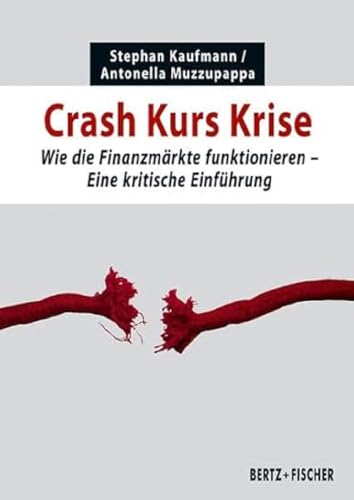 Stephan Kaufmann /
Antonella Muzzupappa

Crash Kurs Krise

Wie die Finanzmärkte funktionieren – Eine kritische Einführung

BERTZ + FISCHER